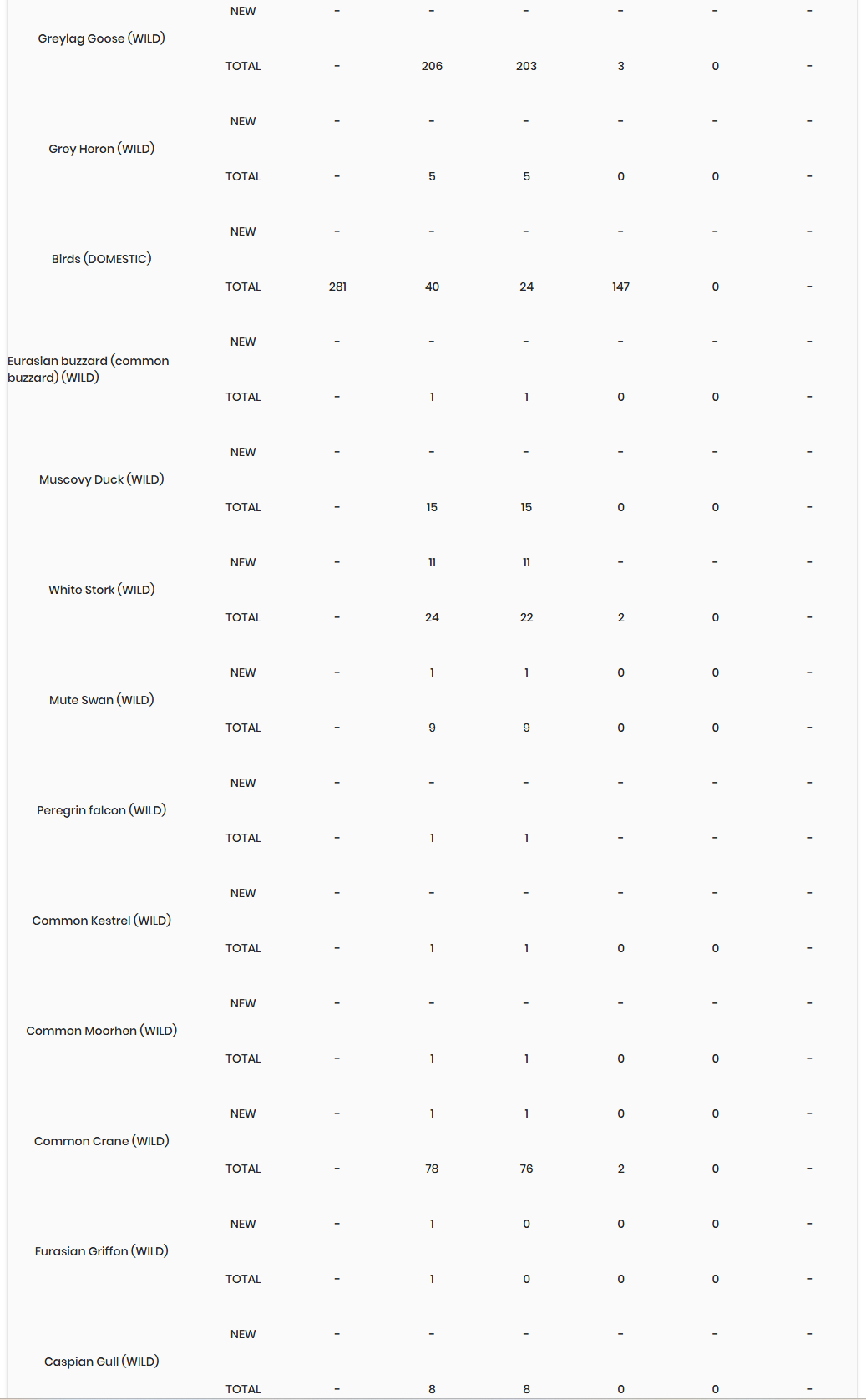 | | | | | | | | |
|---|---|---|---|---|---|---|---|
| Greylag Goose (WILD) | NEW | - | - | - | - | - | - |
| | TOTAL | - | 206 | 203 | 3 | 0 | - |
| Grey Heron (WILD) | NEW | - | - | - | - | - | - |
| | TOTAL | - | 5 | 5 | 0 | 0 | - |
| Birds (DOMESTIC) | NEW | - | - | - | - | - | - |
| | TOTAL | 281 | 40 | 24 | 147 | 0 | - |
| Eurasian buzzard (common buzzard) (WILD) | NEW | - | - | - | - | - | - |
| | TOTAL | - | 1 | 1 | 0 | 0 | - |
| Muscovy Duck (WILD) | NEW | - | - | - | - | - | - |
| | TOTAL | - | 15 | 15 | 0 | 0 | - |
| White Stork (WILD) | NEW | - | 11 | 11 | - | - | - |
| | TOTAL | - | 24 | 22 | 2 | 0 | - |
| Mute Swan (WILD) | NEW | - | 1 | 1 | 0 | 0 | - |
| | TOTAL | - | 9 | 9 | 0 | 0 | - |
| Peregrin falcon (WILD) | NEW | - | - | - | - | - | - |
| | TOTAL | - | 1 | 1 | - | - | - |
| Common Kestrel (WILD) | NEW | - | - | - | - | - | - |
| | TOTAL | - | 1 | 1 | 0 | 0 | - |
| Common Moorhen (WILD) | NEW | - | - | - | - | - | - |
| | TOTAL | - | 1 | 1 | 0 | 0 | - |
| Common Crane (WILD) | NEW | - | 1 | 1 | 0 | 0 | - |
| | TOTAL | - | 78 | 76 | 2 | 0 | - |
| Eurasian Griffon (WILD) | NEW | - | 1 | 0 | 0 | 0 | - |
| | TOTAL | - | 1 | 0 | 0 | 0 | - |
| Caspian Gull (WILD) | NEW | - | - | - | - | - | - |
| | TOTAL | - | 8 | 8 | 0 | 0 | - |